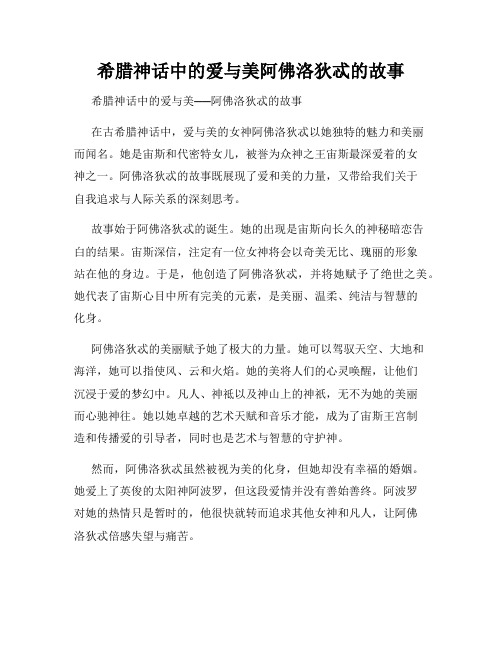 希腊神话中的爱与美阿佛洛狄忒的故事

希腊神话中的爱与美——阿佛洛狄忒的故事

在古希腊神话中，爱与美的女神阿佛洛狄忒以她独特的魅力和美丽而闻名。她是宙斯和代密特女儿，被誉为众神之王宙斯最深爱着的女神之一。阿佛洛狄忒的故事既展现了爱和美的力量，又带给我们关于自我追求与人际关系的深刻思考。

故事始于阿佛洛狄忒的诞生。她的出现是宙斯向长久的神秘暗恋告白的结果。宙斯深信，注定有一位女神将会以奇美无比、瑰丽的形象站在他的身边。于是，他创造了阿佛洛狄忒，并将她赋予了绝世之美。她代表了宙斯心目中所有完美的元素，是美丽、温柔、纯洁与智慧的化身。

阿佛洛狄忒的美丽赋予她了极大的力量。她可以驾驭天空、大地和海洋，她可以指使风、云和火焰。她的美将人们的心灵唤醒，让他们沉浸于爱的梦幻中。凡人、神祇以及神山上的神祇，无不为她的美丽而心驰神往。她以她卓越的艺术天赋和音乐才能，成为了宙斯王宫制造和传播爱的引导者，同时也是艺术与智慧的守护神。

然而，阿佛洛狄忒虽然被视为美的化身，但她却没有幸福的婚姻。她爱上了英俊的太阳神阿波罗，但这段爱情并没有善始善终。阿波罗对她的热情只是暂时的，他很快就转而追求其他女神和凡人，让阿佛洛狄忒倍感失望与痛苦。